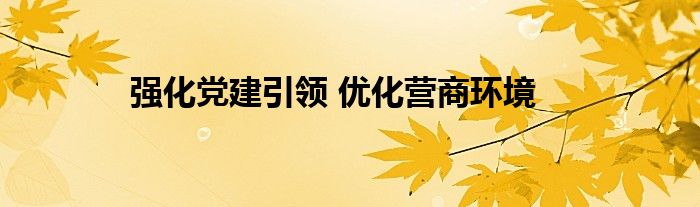 强化党建引领 优化营商环境